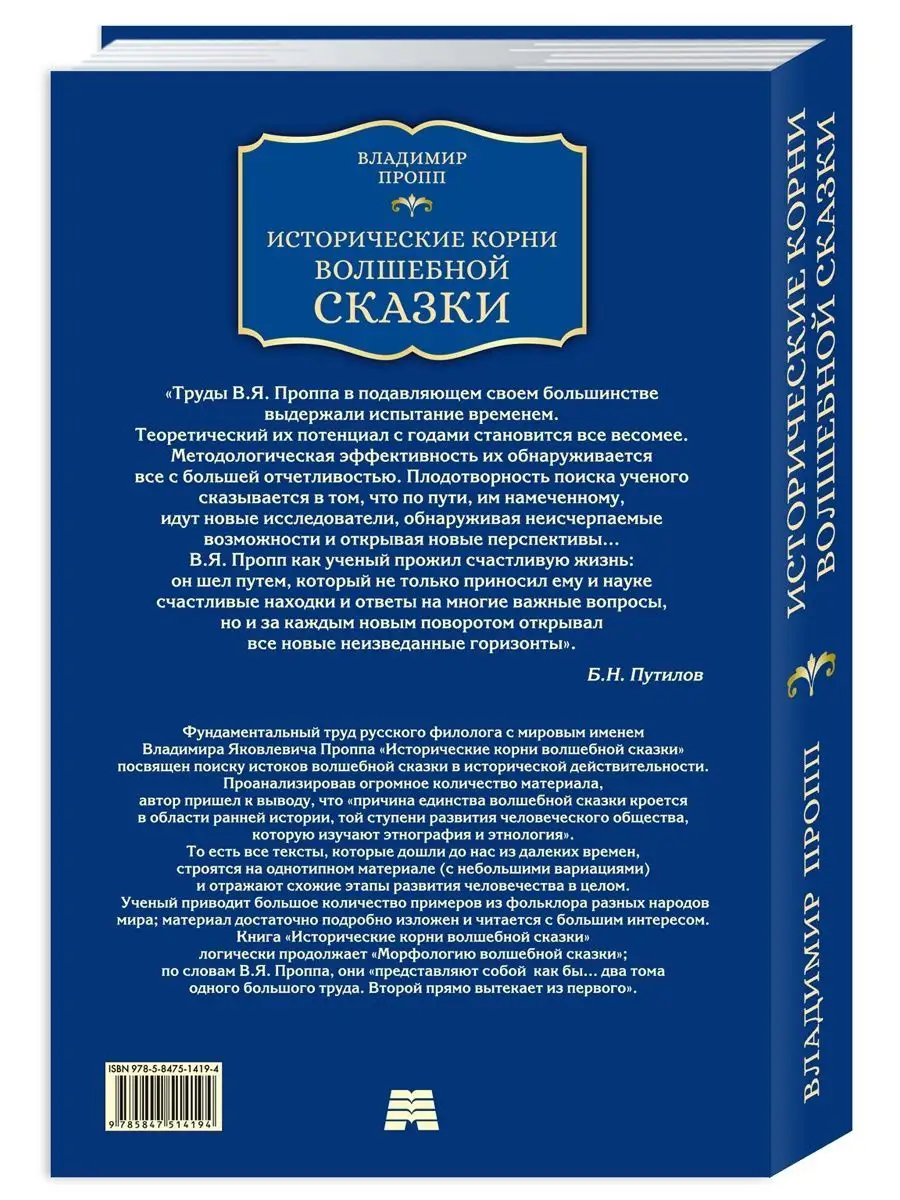 ВЛАДИМИР ПРОПП

ИСТОРИЧЕСКИЕ КОРНИ ВОЛШЕБНОЙ СКАЗКИ

«Труды В.Я. Проппа в подавляющем своем большинстве выдержали испытание временем. Теоретический их потенциал с годами становится все весомее. Методологическая эффективность их обнаруживается все с большей отчетливостью. Плодотворность поиска ученого сказывается в том, что по пути, им намеченному, идут новые исследователи, обнаруживая неисчерпаемые возможности и открывая новые перспективы… В.Я. Пропп как ученый прожил счастливую жизнь: он шел путем, который не только приносил ему и науке счастливые находки и ответы на многие важные вопросы, но и за каждым новым поворотом открывал все новые неизведанные горизонты».

Б.Н. Путилов

Фундаментальный труд русского филолога с мировым именем Владимира Яковлевича Проппа «Исторические корни волшебной сказки» посвящен поиску истоков волшебной сказки в исторической действительности. Проанализировав огромное количество материала, автор пришел к выводу, что «причина единства волшебной сказки кроется в области ранней истории, той ступени развития человеческого общества, которую изучают этнография и этнология». То есть все тексты, которые дошли до нас из далеких времен, строятся на однотипном материале (с небольшими вариациями) и отражают схожие этапы развития человечества в целом. Ученый приводит большое количество примеров из фольклора разных народов мира; материал достаточно подробно изложен и читается с большим интересом. Книга «Исторические корни волшебной сказки» логически продолжает «Морфологию волшебной сказки»; по словам В.Я. Проппа, они «представляют собой как бы… два тома одного большого труда. Второй прямо вытекает из первого».

ISBN 978-5-8475-1419-4

9 785847 514194

ИСТОРИЧЕСКИЕ КОРНИ ВОЛШЕБНОЙ СКАЗКИ

ВЛАДИМИР ПРОПП